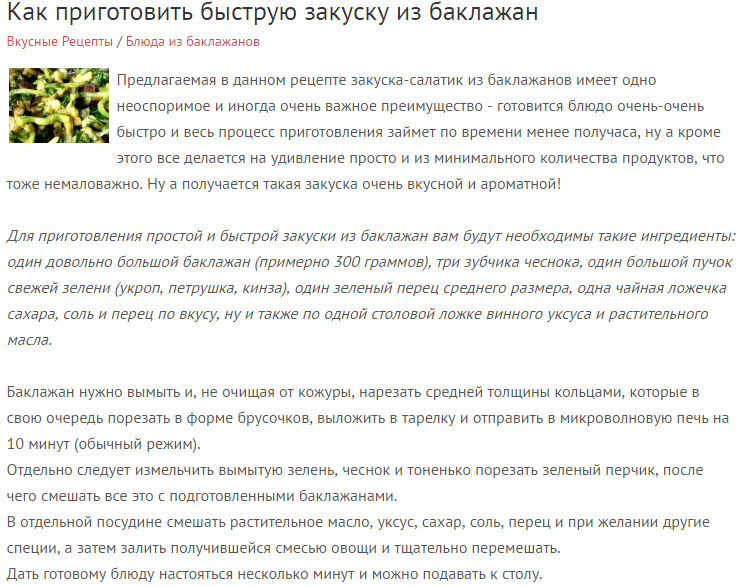 Как приготовить быструю закуску из баклажан

Вкусные Рецепты / Блюда из баклажанов

Предлагаемая в данном рецепте закуска-салатик из баклажанов имеет одно неоспоримое и иногда очень важное преимущество - готовится блюдо очень-очень быстро и весь процесс приготовления займет по времени менее получаса, ну а кроме этого все делается на удивление просто и из минимального количества продуктов, что тоже немаловажно. Ну а получается такая закуска очень вкусной и ароматной!

Для приготовления простой и быстрой закуски из баклажан вам будут необходимы такие ингредиенты: один довольно большой баклажан (примерно 300 граммов), три зубчика чеснока, один большой пучок свежей зелени (укроп, петрушка, кинза), один зеленый перец среднего размера, одна чайная ложечка сахара, соль и перец по вкусу, ну и также по одной столовой ложке винного уксуса и растительного масла.

Баклажан нужно вымыть и, не очищая от кожуры, нарезать средней толщины кольцами, которые в свою очередь порезать в форме брусочков, выложить в тарелку и отправить в микроволновую печь на 10 минут (обычный режим).
Отдельно следует измельчить вымытую зелень, чеснок и тоненько порезать зеленый перчик, после чего смешать все это с подготовленными баклажанами.
В отдельной посудине смешать растительное масло, уксус, сахар, соль, перец и при желании другие специи, а затем залить получившейся смесью овощи и тщательно перемешать.
Дать готовому блюду настояться несколько минут и можно подавать к столу.